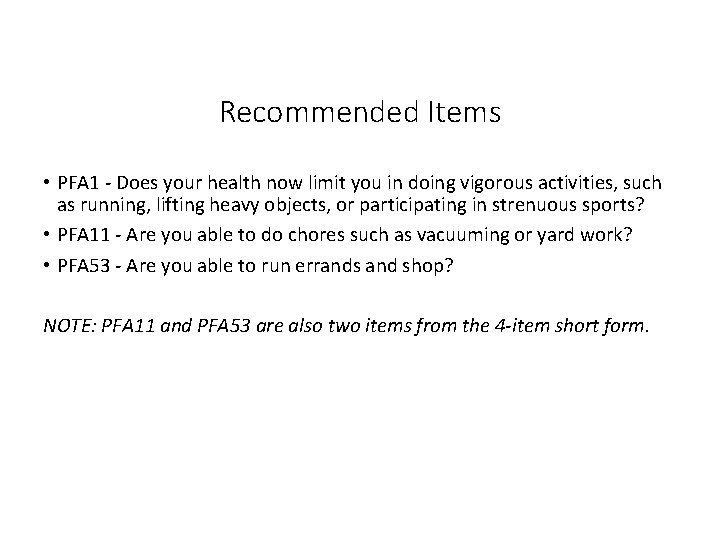 Recommended Items

• PFA1 - Does your health now limit you in doing vigorous activities, such as running, lifting heavy objects, or participating in strenuous sports?
• PFA11 - Are you able to do chores such as vacuuming or yard work?
• PFA53 - Are you able to run errands and shop?

NOTE: PFA11 and PFA53 are also two items from the 4-item short form.